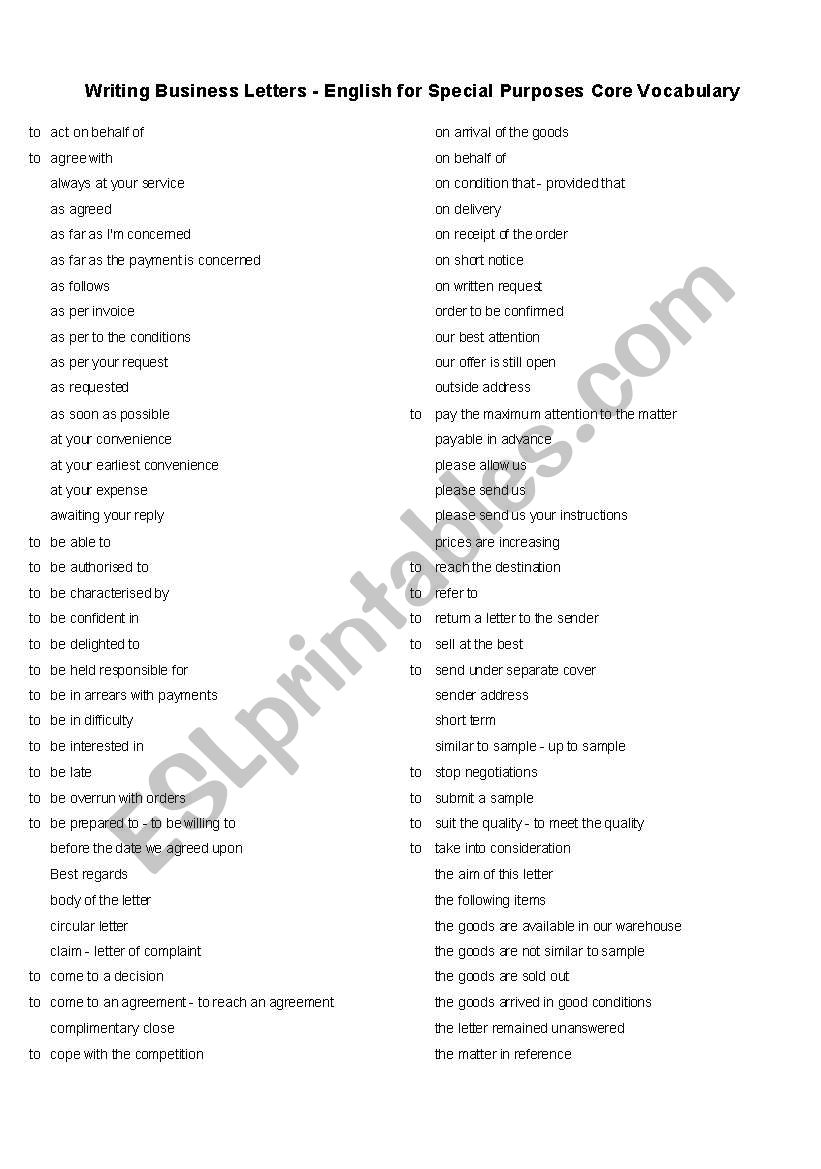 Writing Business Letters - English for Special Purposes Core Vocabulary

to act on behalf of
to agree with
always at your service
as agreed
as far as I'm concerned
as far as the payment is concerned
as follows
as per invoice
as per to the conditions
as per your request
as requested
as soon as possible
at your convenience
at your earliest convenience
at your expense
awaiting your reply
to be able to
to be authorised to
to be characterised by
to be confident in
to be delighted to
to be held responsible for
to be in arrears with payments
to be in difficulty
to be interested in
to be late
to be overrun with orders
to be prepared to - to be willing to
before the date we agreed upon
Best regards
body of the letter
circular letter
claim - letter of complaint
to come to a decision
to come to an agreement - to reach an agreement
complimentary close
to cope with the competition

on arrival of the goods
on behalf of
on condition that - provided that
on delivery
on receipt of the order
on short notice
on written request
order to be confirmed
our best attention
our offer is still open
outside address
to pay the maximum attention to the matter
payable in advance
please allow us
please send us
please send us your instructions
prices are increasing
to reach the destination
to refer to
to return a letter to the sender
to sell at the best
to send under separate cover
sender address
short term
similar to sample - up to sample
to stop negotiations
to submit a sample
to suit the quality - to meet the quality
to take into consideration
the aim of this letter
the following items
the goods are available in our warehouse
the goods are not similar to sample
the goods are sold out
the goods arrived in good conditions
the letter remained unanswered
the matter in reference

ESLprintables.com